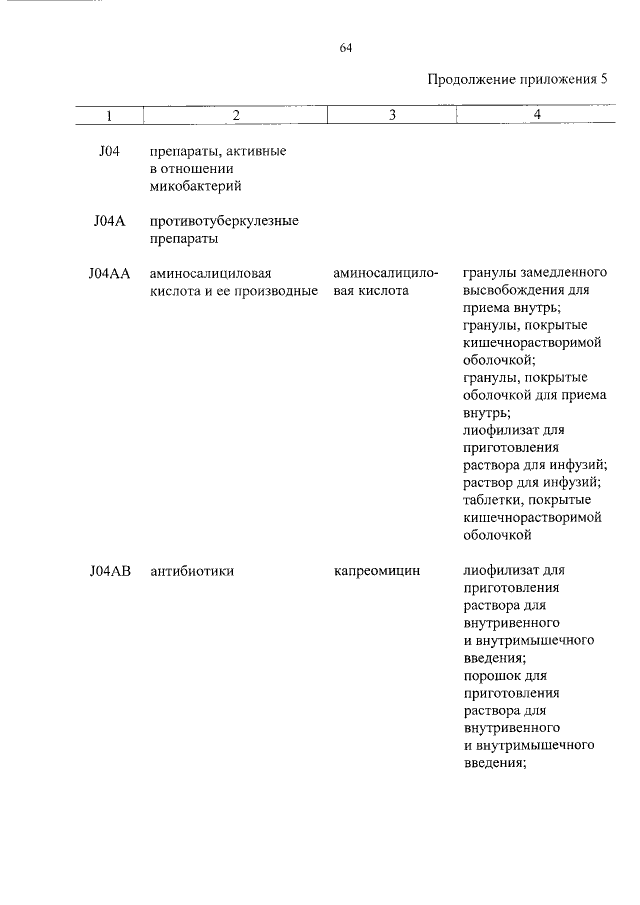 64

Продолжение приложения 5

| 1 | 2 | 3 | 4 |
|---|---|---|---|
| J04 | препараты, активные в отношении микобактерий | | |
| J04A | противотуберкулезные препараты | | |
| J04AA | аминосалициловая кислота и ее производные | аминосалициловая кислота | гранулы замедленного высвобождения для приема внутрь; гранулы, покрытые кишечнорастворимой оболочкой; гранулы, покрытые оболочкой для приема внутрь; лиофилизат для приготовления раствора для инфузий; раствор для инфузий; таблетки, покрытые кишечнорастворимой оболочкой |
| J04AB | антибиотики | капреомицин | лиофилизат для приготовления раствора для внутривенного и внутримышечного введения; порошок для приготовления раствора для внутривенного и внутримышечного введения; |